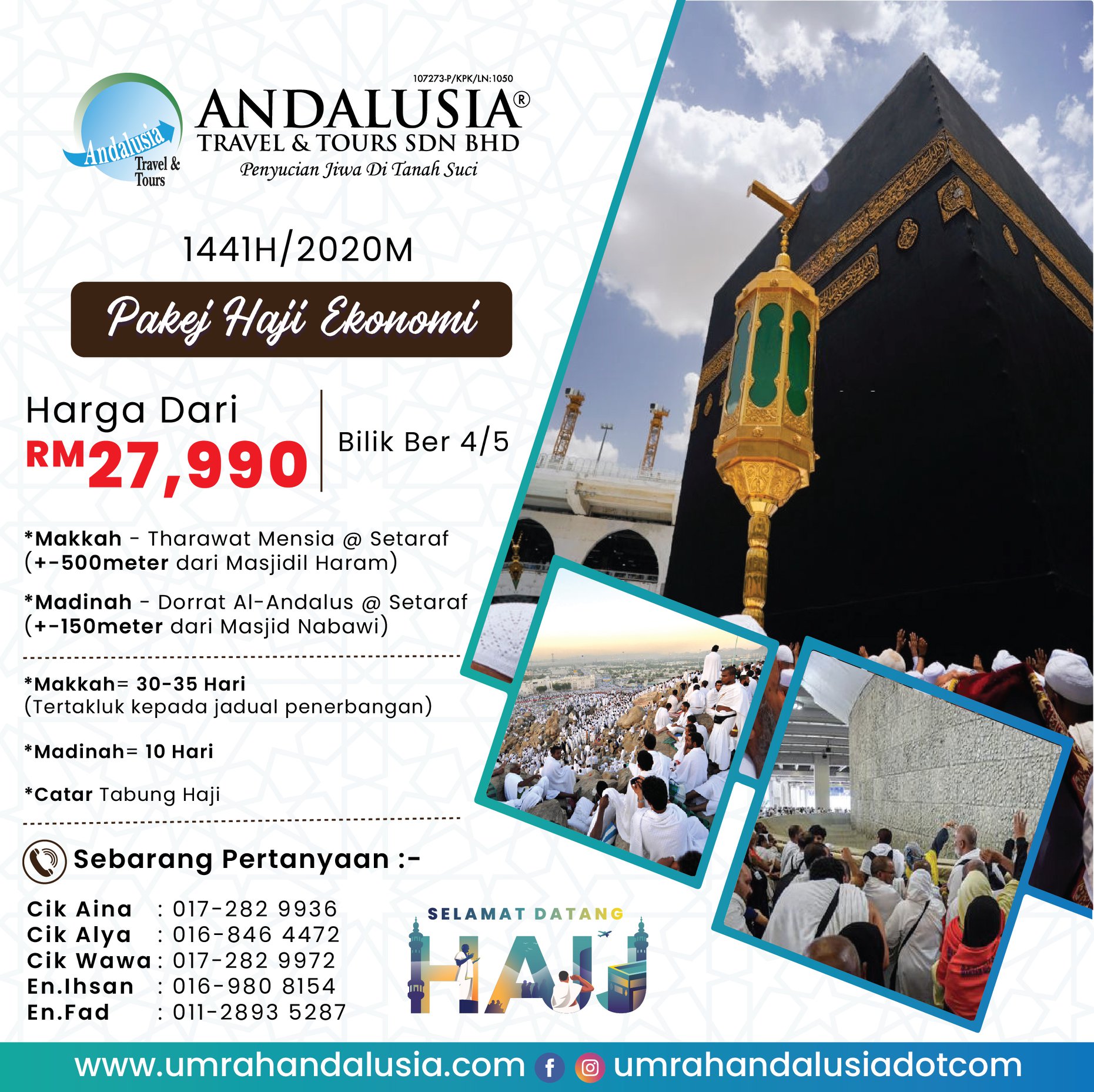 Andalusia Travel & Tours

107273-P/KPK/LN:1050

ANDALUSIA®
TRAVEL & TOURS SDN BHD
Penyucian Jiwa Di Tanah Suci

1441H/2020M

Pakej Haji Ekonomi

Harga Dari
RM27,990

Bilik Ber 4/5

*Makkah - Tharawat Mensia @ Setaraf (+-500meter dari Masjidil Haram)

*Madinah - Dorrat Al-Andalus @ Setaraf (+-150meter dari Masjid Nabawi)

*Makkah= 30-35 Hari
(Tertakluk kepada jadual penerbangan)

*Madinah= 10 Hari

*Catar Tabung Haji

Sebarang Pertanyaan :-

Cik Aina : 017-282 9936
Cik Alya : 016-846 4472
Cik Wawa : 017-282 9972
En.Ihsan : 016-980 8154
En.Fad : 011-2893 5287

SELAMAT DATANG
HAJJ

www.umrahandalusia.com umrahandalusiadotcom